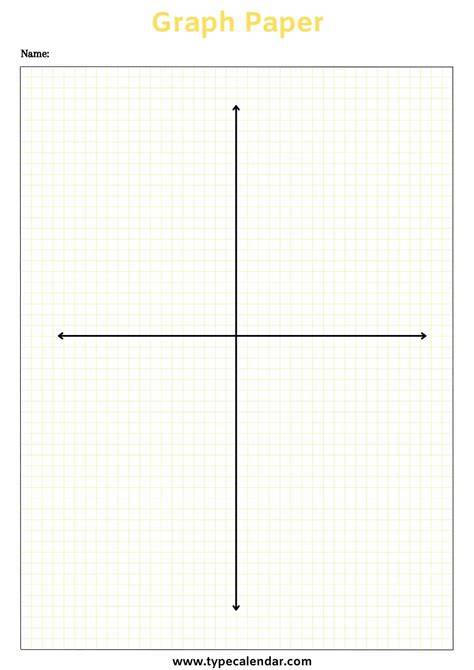 Graph Paper

Name:

www.typecalendar.com